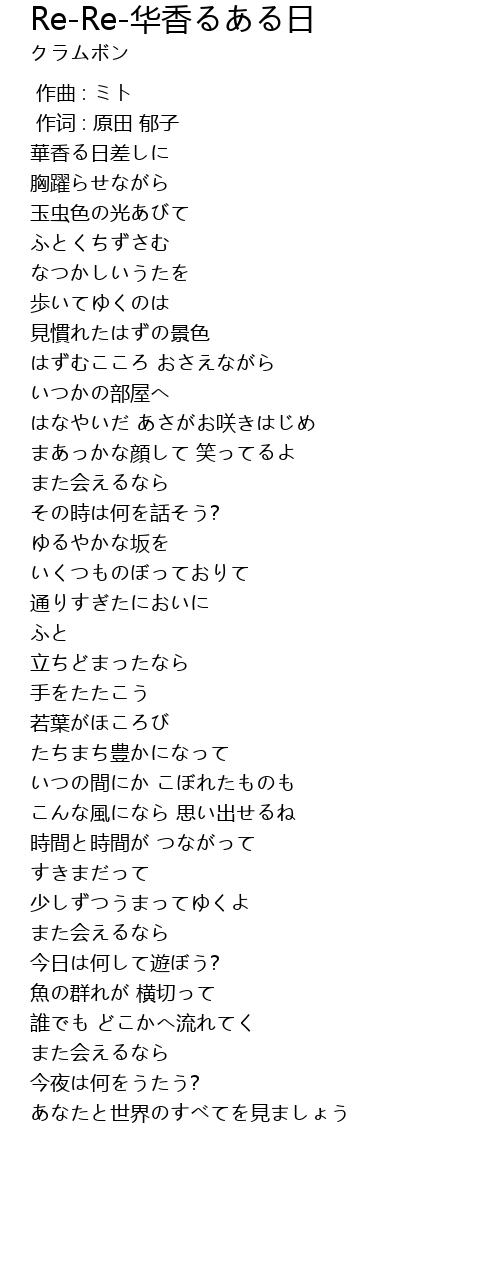 Re-Re-华香るある日
クラムボン

作曲 : ミト
作词 : 原田 郁子
華香る日差しに
胸躍らせながら
玉虫色の光あびて
ふとくちずさむ
なつかしいうたを
歩いてゆくのは
見慣れたはずの景色
はずむこころ おさえながら
いつかの部屋へ
はなやいだ あさがお咲きはじめ
まあっかな顔して 笑ってるよ
また会えるなら
その時は何を話そう?
ゆるやかな坂を
いくつものぼっておりて
通りすぎたにおいに
ふと
立ちどまったなら
手をたたこう
若葉がほころび
たちまち豊かになって
いつの間にか こぼれたものも
こんな風になら 思い出せるね
時間と時間が つながって
すきまだって
少しずつうまってゆくよ
また会えるなら
今日は何して遊ぼう?
魚の群れが 横切って
誰でも どこかへ流れてく
また会えるなら
今夜は何をうたう?
あなたと世界のすべてを見ましょう